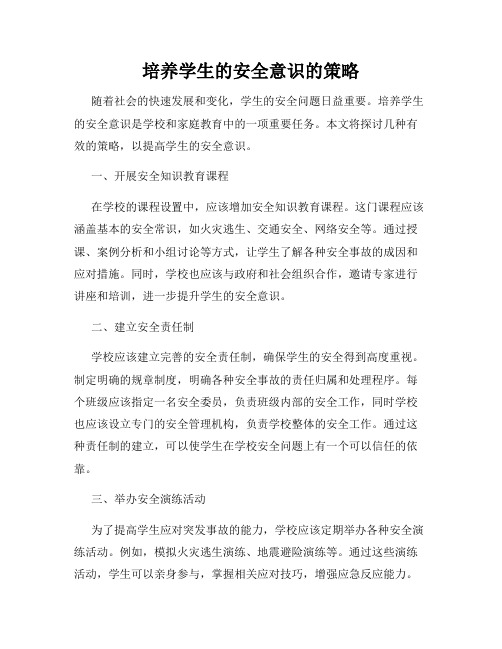 培养学生的安全意识的策略

随着社会的快速发展和变化，学生的安全问题日益重要。培养学生的安全意识是学校和家庭教育中的一项重要任务。本文将探讨几种有效的策略，以提高学生的安全意识。

一、开展安全知识教育课程

在学校的课程设置中，应该增加安全知识教育课程。这门课程应该涵盖基本的安全常识，如火灾逃生、交通安全、网络安全等。通过授课、案例分析和小组讨论等方式，让学生了解各种安全事故的成因和应对措施。同时，学校也应该与政府和社会组织合作，邀请专家进行讲座和培训，进一步提升学生的安全意识。

二、建立安全责任制

学校应该建立完善的安全责任制，确保学生的安全得到高度重视。制定明确的规章制度，明确各种安全事故的责任归属和处理程序。每个班级应该指定一名安全委员，负责班级内部的安全工作，同时学校也应该设立专门的安全管理机构，负责学校整体的安全工作。通过这种责任制的建立，可以使学生在学校安全问题上有一个可以信任的依靠。

三、举办安全演练活动

为了提高学生应对突发事故的能力，学校应该定期举办各种安全演练活动。例如，模拟火灾逃生演练、地震避险演练等。通过这些演练活动，学生可以亲身参与，掌握相关应对技巧，增强应急反应能力。